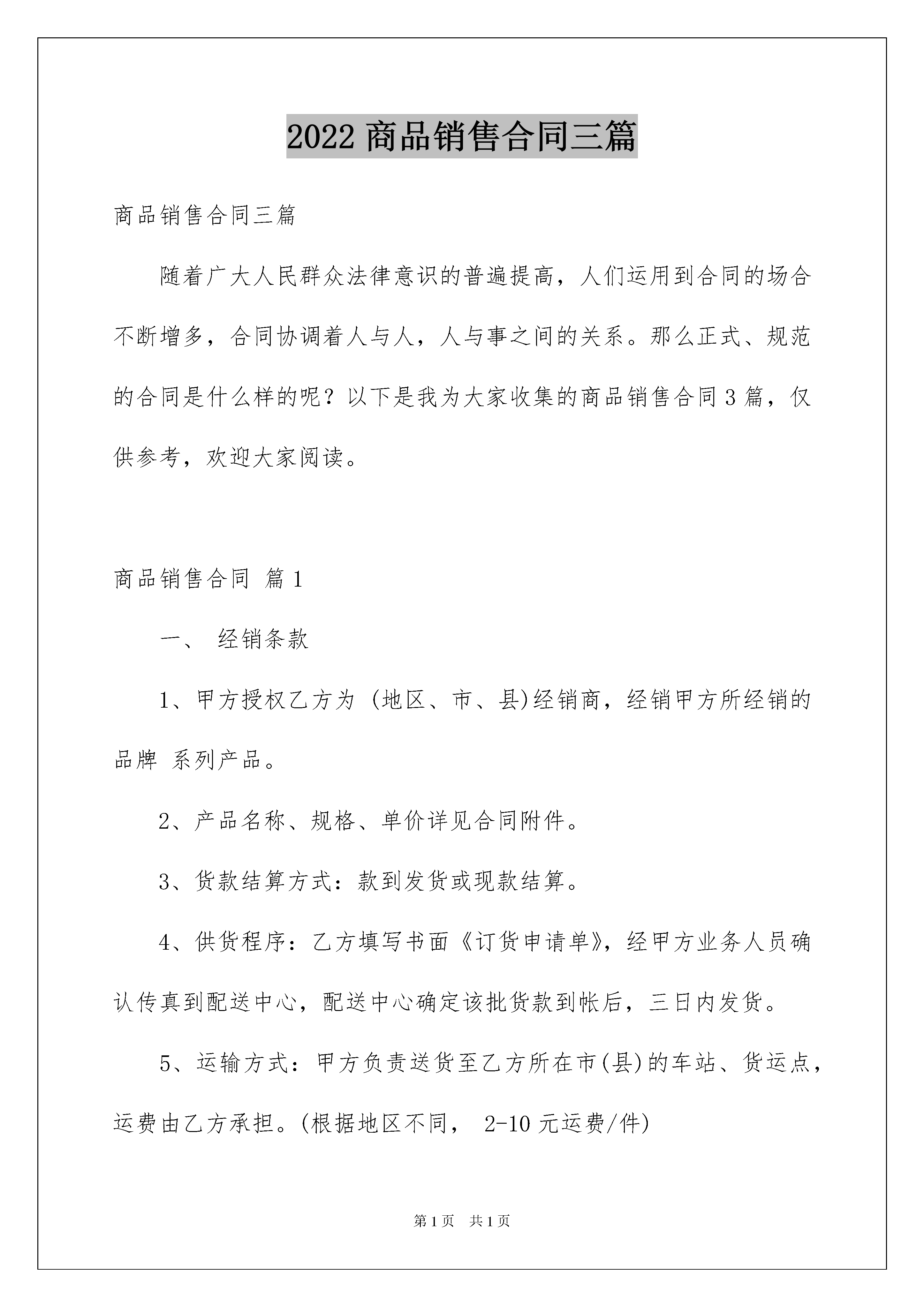 2022 商品销售合同三篇

商品销售合同三篇

随着广大人民群众法律意识的普遍提高，人们运用到合同的场合不断增多，合同协调着人与人，人与事之间的关系。那么正式、规范的合同是什么样的呢？以下是我为大家收集的商品销售合同 3 篇，仅供参考，欢迎大家阅读。

商品销售合同 篇 1

一、 经销条款

1、甲方授权乙方为 (地区、市、县)经销商，经销甲方所经销的品牌 系列产品。

2、产品名称、规格、单价详见合同附件。

3、货款结算方式：款到发货或现款结算。

4、供货程序：乙方填写书面《订货申请单》，经甲方业务人员确认传真到配送中心，配送中心确定该批货款到帐后，三日内发货。

5、运输方式：甲方负责送货至乙方所在市(县)的车站、货运点，运费由乙方承担。(根据地区不同， 2-10 元运费/件)

第 1 页 共 1 页